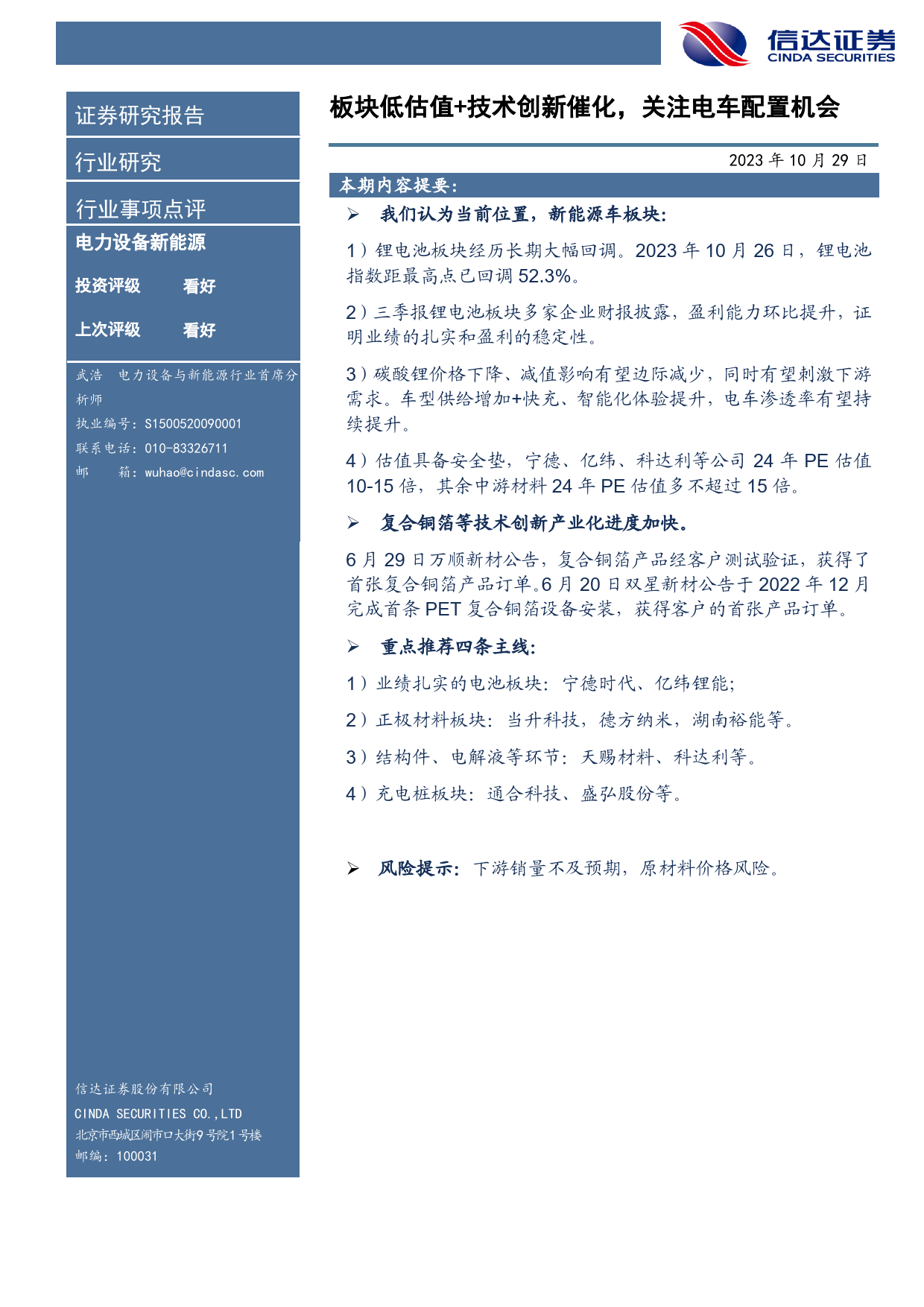 信达证券
CINDA SECURITIES

证券研究报告

行业研究

行业事项点评

电力设备新能源

投资评级 看好

上次评级 看好

武浩 电力设备与新能源行业首席分析师
执业编号：S1500520090001
联系电话：010-83326711
邮 箱：wuhao@cindasc.com

信达证券股份有限公司
CINDA SECURITIES CO.,LTD
北京市西城区闹市口大街9号院1号楼
邮编：100031

板块低估值+技术创新催化，关注电车配置机会

2023 年 10 月 29 日

本期内容提要：

➢ 我们认为当前位置，新能源车板块：

1）锂电池板块经历长期大幅回调。2023 年 10 月 26 日，锂电池指数距最高点已回调 52.3%。

2）三季报锂电池板块多家企业财报披露，盈利能力环比提升，证明业绩的扎实和盈利的稳定性。

3）碳酸锂价格下降、减值影响有望边际减少，同时有望刺激下游需求。车型供给增加+快充、智能化体验提升，电车渗透率有望持续提升。

4）估值具备安全垫，宁德、亿纬、科达利等公司 24 年 PE 估值 10-15 倍，其余中游材料 24 年 PE 估值多不超过 15 倍。

➢ 复合铜箔等技术创新产业化进度加快。

6 月 29 日万顺新材公告，复合铜箔产品经客户测试验证，获得了首张复合铜箔产品订单。6 月 20 日双星新材公告于 2022 年 12 月完成首条 PET 复合铜箔设备安装，获得客户的首张产品订单。

➢ 重点推荐四条主线：

1）业绩扎实的电池板块：宁德时代、亿纬锂能；

2）正极材料板块：当升科技，德方纳米，湖南裕能等。

3）结构件、电解液等环节：天赐材料、科达利等。

4）充电桩板块：通合科技、盛弘股份等。

➢ 风险提示：下游销量不及预期，原材料价格风险。